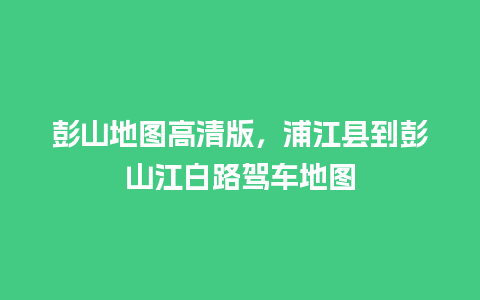 彭山地图高清版，浦江县到彭山江白路驾车地图